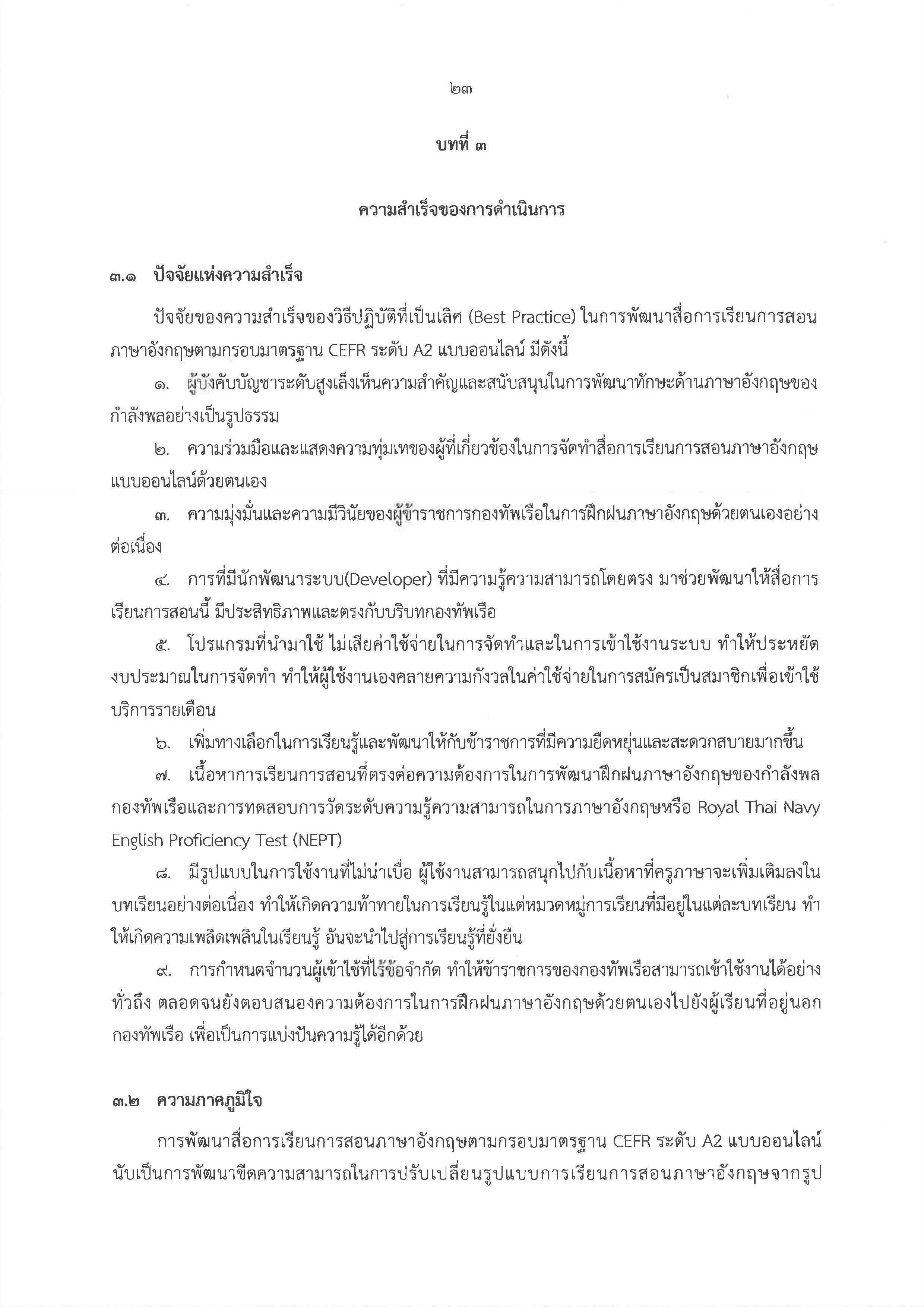 ๒๓

บทที่ ๓

ความสำเร็จของการดำเนินการ

๓.๑ ปัจจัยแห่งความสำเร็จ

ปัจจัยของความสำเร็จของวิธีปฏิบัติที่เป็นเลิศ (Best Practice) ในการพัฒนาสื่อการเรียนการสอนภาษาอังกฤษตามกรอบมาตรฐาน CEFR ระดับ A2 แบบออนไลน์ มีดังนี้

๑. ผู้บังคับบัญชาระดับสูงเล็งเห็นความสำคัญและสนับสนุนในการพัฒนาทักษะด้านภาษาอังกฤษของกำลังพลอย่างเป็นรูปธรรม

๒. ความร่วมมือและแสดงความทุ่มเทของผู้ที่เกี่ยวข้องในการจัดทำสื่อการเรียนการสอนภาษาอังกฤษแบบออนไลน์ด้วยตนเอง

๓. ความมุ่งมั่นและความมีวินัยของผู้ข้าราชการกองทัพเรือในการฝึกฝนภาษาอังกฤษด้วยตนเองอย่างต่อเนื่อง

๔. การที่มีนักพัฒนาระบบ(Developer) ที่มีความรู้ความสามารถโดยตรง มาช่วยพัฒนาให้สื่อการเรียนการสอนนี้ มีประสิทธิภาพและตรงกับบริบทกองทัพเรือ

๕. โปรแกรมที่นำมาใช้ ไม่เสียค่าใช้จ่ายในการจัดทำและในการเข้าใช้งานระบบ ทำให้ประหยัดงบประมาณในการจัดทำ ทำให้ผู้ใช้งานเองคลายความกังวลในค่าใช้จ่ายในการสมัครเป็นสมาชิกเพื่อเข้าใช้บริการรายเดือน

๖. เพิ่มทางเลือกในการเรียนรู้และพัฒนาให้กับข้าราชการที่มีความยืดหยุ่นและสะดวกสบายมากขึ้น

๗. เนื้อหาการเรียนการสอนที่ตรงต่อความต้องการในการพัฒนาฝึกฝนภาษาอังกฤษของกำลังพลกองทัพเรือและการทดสอบการวัดระดับความรู้ความสามารถในการภาษาอังกฤษหรือ Royal Thai Navy English Proficiency Test (NEPT)

๘. มีรูปแบบในการใช้งานที่ไม่น่าเบื่อ ผู้ใช้งานสามารถสนุกไปกับเนื้อหาที่ครูภาษาจะเพิ่มเติมลงในบทเรียนอย่างต่อเนื่อง ทำให้เกิดความท้าทายในการเรียนรู้ในแต่หมวดหมู่การเรียนที่มีอยู่ในแต่ละบทเรียน ทำให้เกิดความเพลิดเพลินในเรียนรู้ อันจะนำไปสู่การเรียนรู้ที่ยั่งยืน

๙. การกำหนดจำนวนผู้เข้าใช้ที่ไร้ข้อจำกัด ทำให้ข้าราชการของกองทัพเรือสามารถเข้าใช้งานได้อย่างทั่วถึง ตลอดจนยังตอบสนองความต้องการในการฝึกฝนภาษาอังกฤษด้วยตนเองไปยังผู้เรียนที่อยู่นอกกองทัพเรือ เพื่อเป็นการแบ่งปันความรู้ได้อีกด้วย

๓.๒ ความภาคภูมิใจ

การพัฒนาสื่อการเรียนการสอนภาษาอังกฤษตามกรอบมาตรฐาน CEFR ระดับ A2 แบบออนไลน์ นับเป็นการพัฒนาขีดความสามารถในการปรับเปลี่ยนรูปแบบการเรียนการสอนภาษาอังกฤษจากรูป